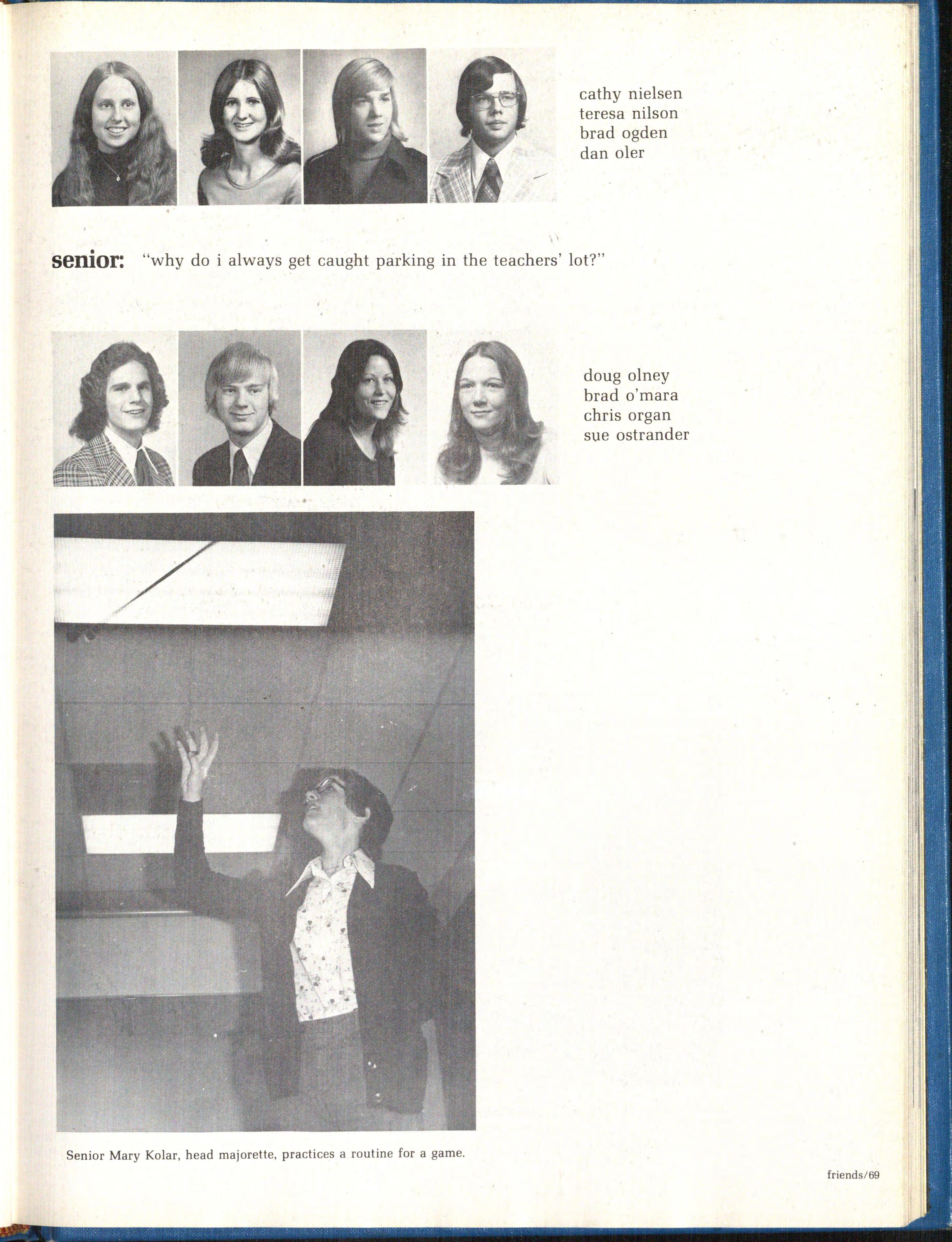 cathy nielsen
teresa nilson
brad ogden
dan oler

senior: "why do i always get caught parking in the teachers' lot?"

doug olney
brad o'mara
chris organ
sue ostrander

Senior Mary Kolar, head majorette, practices a routine for a game.

friends/69